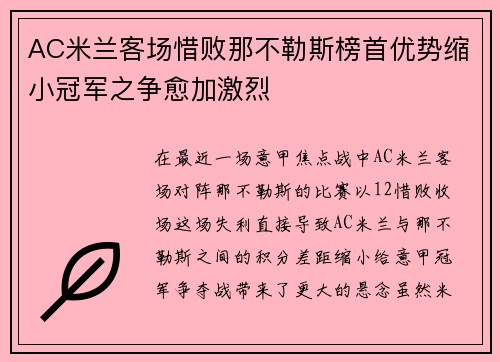 AC米兰客场惜败那不勒斯榜首优势缩小冠军之争愈加激烈

在最近一场意甲焦点战中AC米兰客场对阵那不勒斯的比赛以12惜败收场这场失利直接导致AC米兰与那不勒斯之间的积分差距缩小给意甲冠军争夺战带来了更大的悬念虽然米